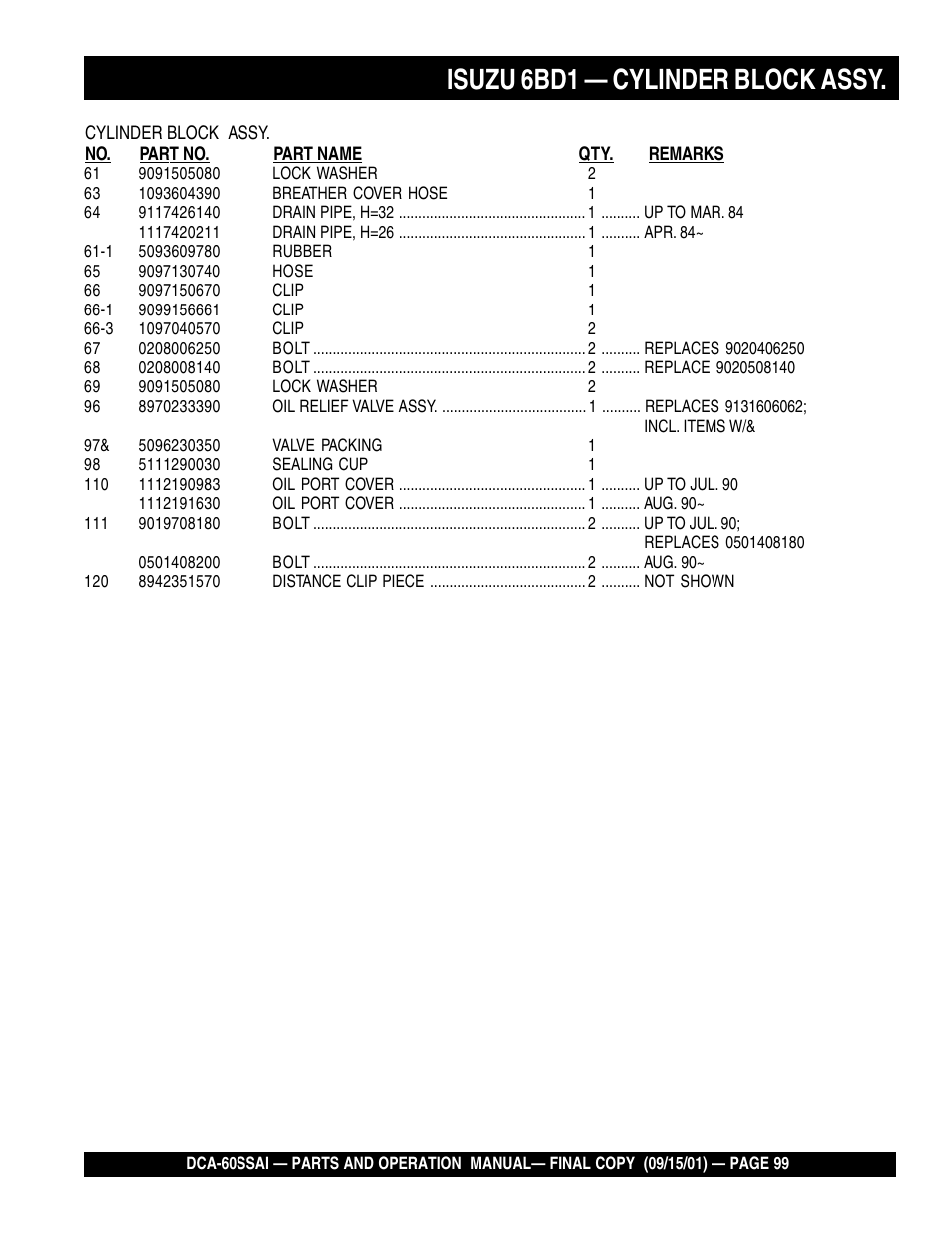 ISUZU 6BD1 — CYLINDER BLOCK ASSY.

CYLINDER BLOCK ASSY.

| NO. | PART NO. | PART NAME | QTY. | REMARKS |
|---|---|---|---|---|
| 61 | 9091505080 | LOCK WASHER | 2 | |
| 63 | 1093604390 | BREATHER COVER HOSE | 1 | |
| 64 | 9117426140 | DRAIN PIPE, H=32 | 1 | UP TO MAR. 84 |
| | 1117420211 | DRAIN PIPE, H=26 | 1 | APR. 84~ |
| 61-1 | 5093609780 | RUBBER | 1 | |
| 65 | 9097130740 | HOSE | 1 | |
| 66 | 9097150670 | CLIP | 1 | |
| 66-1 | 9099156661 | CLIP | 1 | |
| 66-3 | 1097040570 | CLIP | 2 | |
| 67 | 0208006250 | BOLT | 2 | REPLACES 9020406250 |
| 68 | 0208008140 | BOLT | 2 | REPLACE 9020508140 |
| 69 | 9091505080 | LOCK WASHER | 2 | |
| 96 | 8970233390 | OIL RELIEF VALVE ASSY. | 1 | REPLACES 9131606062; INCL. ITEMS W/& |
| 97& | 5096230350 | VALVE PACKING | 1 | |
| 98 | 5111290030 | SEALING CUP | 1 | |
| 110 | 1112190983 | OIL PORT COVER | 1 | UP TO JUL. 90 |
| | 1112191630 | OIL PORT COVER | 1 | AUG. 90~ |
| 111 | 9019708180 | BOLT | 2 | UP TO JUL. 90; REPLACES 0501408180 |
| | 0501408200 | BOLT | 2 | AUG. 90~ |
| 120 | 8942351570 | DISTANCE CLIP PIECE | 2 | NOT SHOWN |

DCA-60SSAI — PARTS AND OPERATION MANUAL— FINAL COPY (09/15/01) — PAGE 99